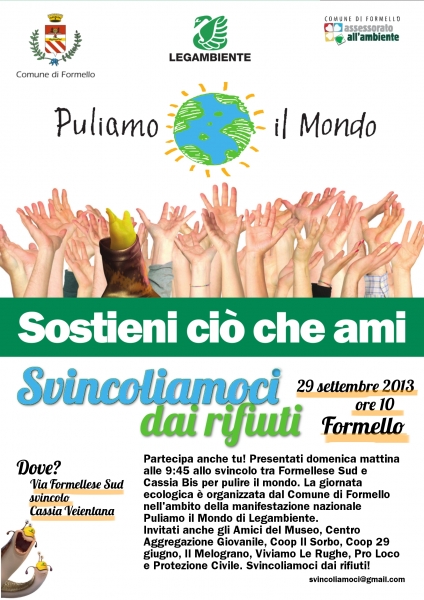 Comune di Formello

LEGAMBIENTE

COMUNE DI FORMELLO
assessorato all'ambiente

Puliamo il Mondo

Sostieni ciò che ami

Svincoliamoci dai rifiuti

29 settembre 2013
ore 10
Formello

Dove?
Via Formellese Sud
svincolo
Cassia Veientana

Partecipa anche tu! Presentati domenica mattina alle 9:45 allo svincolo tra Formellese Sud e Cassia Bis per pulire il mondo. La giornata ecologica è organizzata dal Comune di Formello nell'ambito della manifestazione nazionale Puliamo il Mondo di Legambiente.
Invitati anche gli Amici del Museo, Centro Aggregazione Giovanile, Coop Il Sorbo, Coop 29 giugno, Il Melograno, Viviamo Le Rughe, Pro Loco e Protezione Civile. Svincoliamoci dai rifiuti!

svincoliamoci@gmail.com